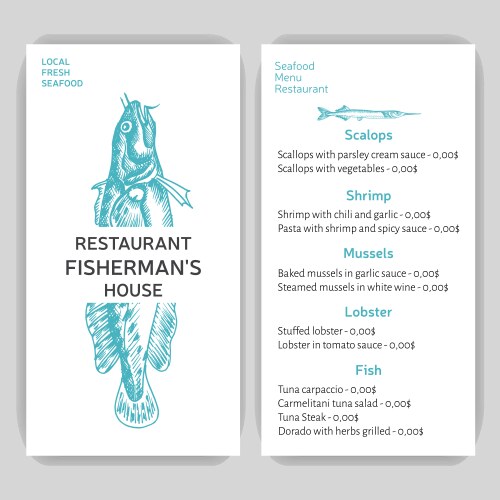 LOCAL
FRESH
SEAFOOD

RESTAURANT
FISHERMAN'S
HOUSE

Seafood
Menu
Restaurant

Scalops

Scallops with parsley cream sauce - 0,00$
Scallops with vegetables - 0,00$

Shrimp

Shrimp with chili and garlic - 0,00$
Pasta with shrimp and spicy sauce - 0,00$

Mussels

Baked mussels in garlic sauce - 0,00$
Steamed mussels in white wine - 0,00$

Lobster

Stuffed lobster - 0,00$
Lobster in tomato sauce - 0,00$

Fish

Tuna carpaccio - 0,00$
Carmelitani tuna salad - 0,00$
Tuna Steak - 0,00$
Dorado with herbs grilled - 0,00$